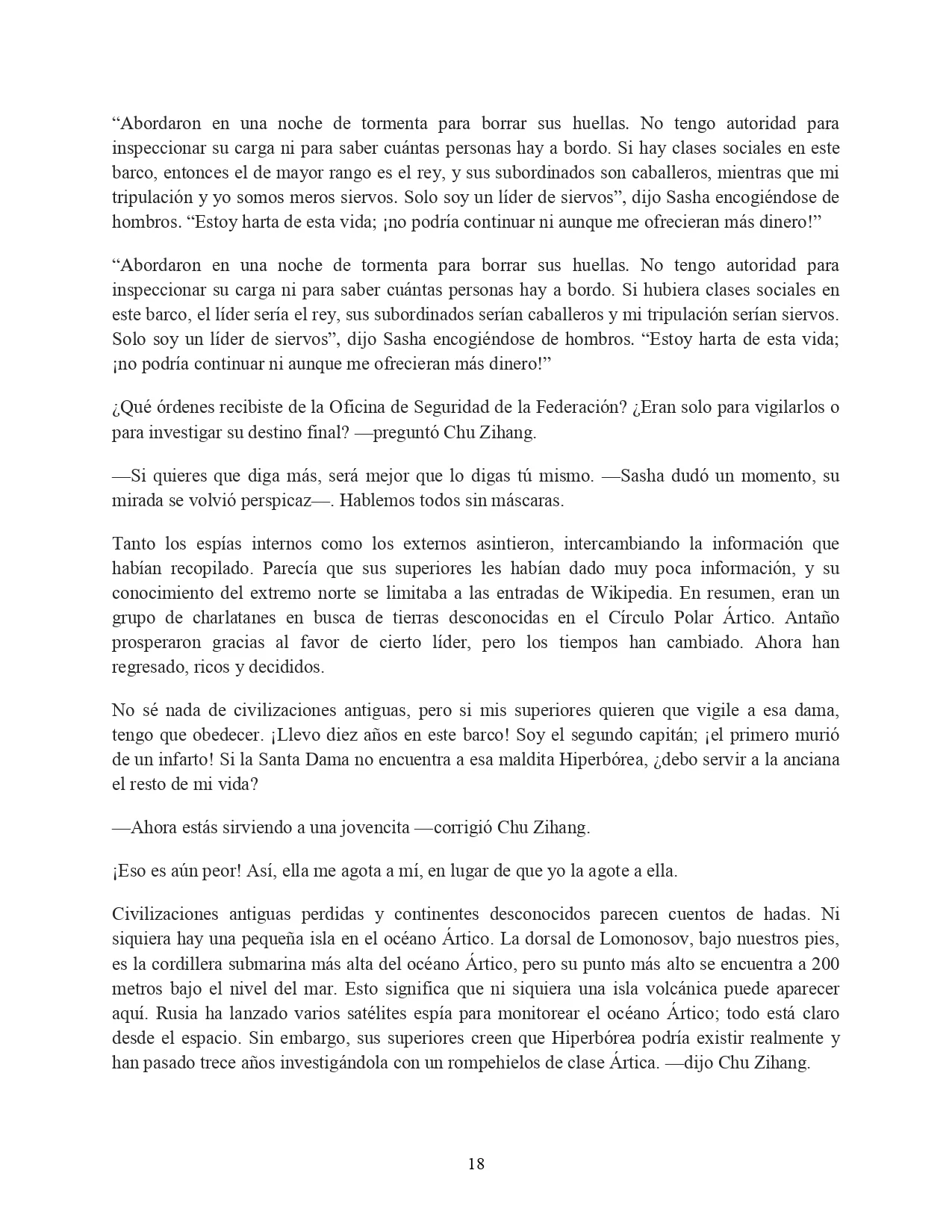 “Abordaron en una noche de tormenta para borrar sus huellas. No tengo autoridad para inspeccionar su carga ni para saber cuántas personas hay a bordo. Si hay clases sociales en este barco, entonces el de mayor rango es el rey, y sus subordinados son caballeros, mientras que mi tripulación y yo somos meros siervos. Solo soy un líder de siervos”, dijo Sasha encogiéndose de hombros. “Estoy harta de esta vida; ¡no podría continuar ni aunque me ofrecieran más dinero!”

“Abordaron en una noche de tormenta para borrar sus huellas. No tengo autoridad para inspeccionar su carga ni para saber cuántas personas hay a bordo. Si hubiera clases sociales en este barco, el líder sería el rey, sus subordinados serían caballeros y mi tripulación serían siervos. Solo soy un líder de siervos”, dijo Sasha encogiéndose de hombros. “Estoy harta de esta vida; ¡no podría continuar ni aunque me ofrecieran más dinero!”

¿Qué órdenes recibiste de la Oficina de Seguridad de la Federación? ¿Eran solo para vigilarlos o para investigar su destino final? —preguntó Chu Zihang.

—Si quieres que diga más, será mejor que lo digas tú mismo. —Sasha dudó un momento, su mirada se volvió perspicaz—. Hablemos todos sin máscaras.

Tanto los espías internos como los externos asintieron, intercambiando la información que habían recopilado. Parecía que sus superiores les habían dado muy poca información, y su conocimiento del extremo norte se limitaba a las entradas de Wikipedia. En resumen, eran un grupo de charlatanes en busca de tierras desconocidas en el Círculo Polar Ártico. Antaño prosperaron gracias al favor de cierto líder, pero los tiempos han cambiado. Ahora han regresado, ricos y decididos.

No sé nada de civilizaciones antiguas, pero si mis superiores quieren que vigile a esa dama, tengo que obedecer. ¡Llevo diez años en este barco! Soy el segundo capitán; ¡el primero murió de un infarto! Si la Santa Dama no encuentra a esa maldita Hiperbórea, ¿debo servir a la anciana el resto de mi vida?

—Ahora estás sirviendo a una jovencita —corrigió Chu Zihang.

¡Eso es aún peor! Así, ella me agota a mí, en lugar de que yo la agote a ella.

Civilizaciones antiguas perdidas y continentes desconocidos parecen cuentos de hadas. Ni siquiera hay una pequeña isla en el océano Ártico. La dorsal de Lomonosov, bajo nuestros pies, es la cordillera submarina más alta del océano Ártico, pero su punto más alto se encuentra a 200 metros bajo el nivel del mar. Esto significa que ni siquiera una isla volcánica puede aparecer aquí. Rusia ha lanzado varios satélites espía para monitorear el océano Ártico; todo está claro desde el espacio. Sin embargo, sus superiores creen que Hiperbórea podría existir realmente y han pasado trece años investigándola con un rompehielos de clase Ártica. —dijo Chu Zihang.

18